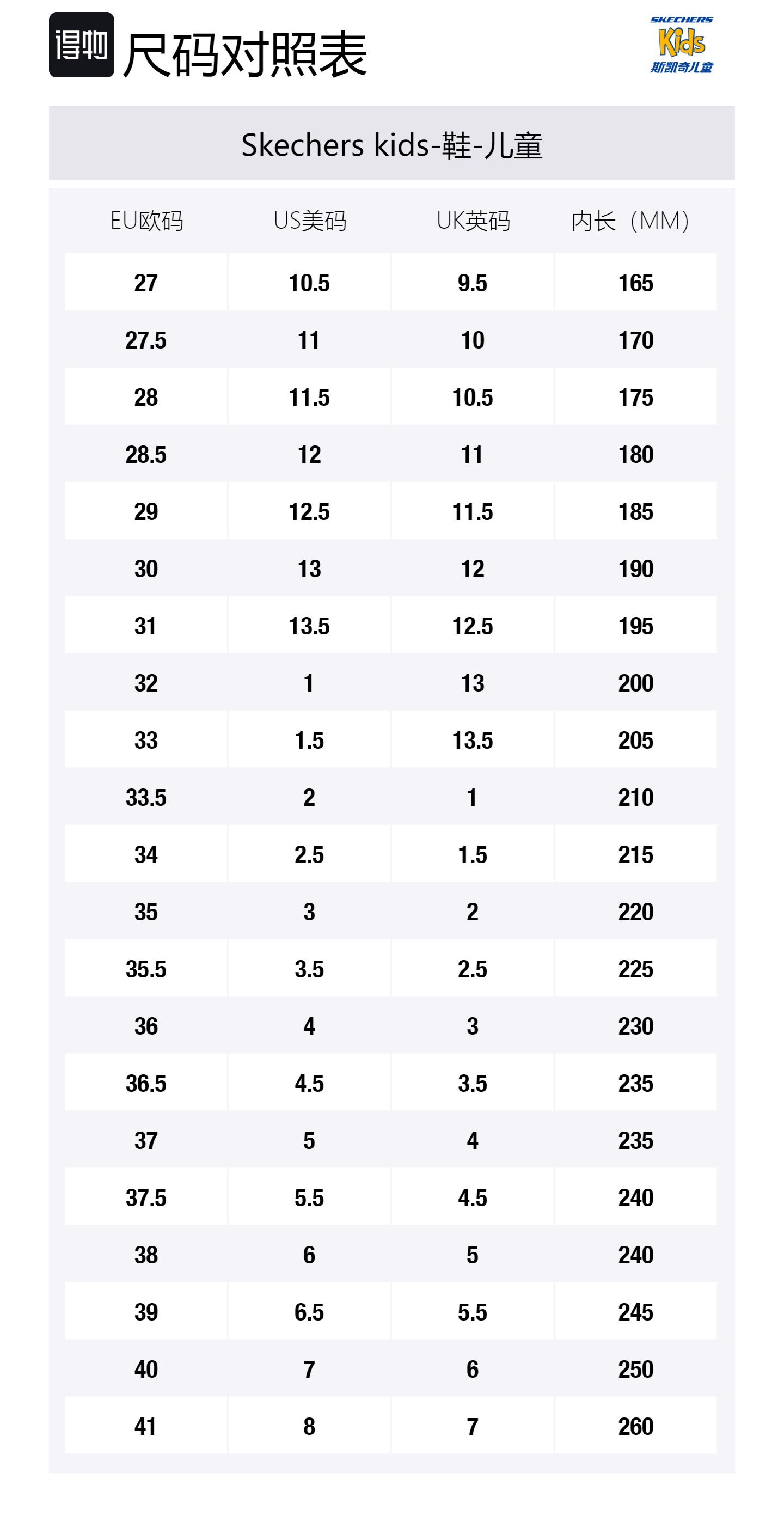 得物 尺码对照表

SKECHERS Kids 斯凯奇儿童

Skechers kids-鞋-儿童

| EU欧码 | US美码 | UK英码 | 内长（MM） |
|---|---|---|---|
| 27 | 10.5 | 9.5 | 165 |
| 27.5 | 11 | 10 | 170 |
| 28 | 11.5 | 10.5 | 175 |
| 28.5 | 12 | 11 | 180 |
| 29 | 12.5 | 11.5 | 185 |
| 30 | 13 | 12 | 190 |
| 31 | 13.5 | 12.5 | 195 |
| 32 | 1 | 13 | 200 |
| 33 | 1.5 | 13.5 | 205 |
| 33.5 | 2 | 1 | 210 |
| 34 | 2.5 | 1.5 | 215 |
| 35 | 3 | 2 | 220 |
| 35.5 | 3.5 | 2.5 | 225 |
| 36 | 4 | 3 | 230 |
| 36.5 | 4.5 | 3.5 | 235 |
| 37 | 5 | 4 | 235 |
| 37.5 | 5.5 | 4.5 | 240 |
| 38 | 6 | 5 | 240 |
| 39 | 6.5 | 5.5 | 245 |
| 40 | 7 | 6 | 250 |
| 41 | 8 | 7 | 260 |